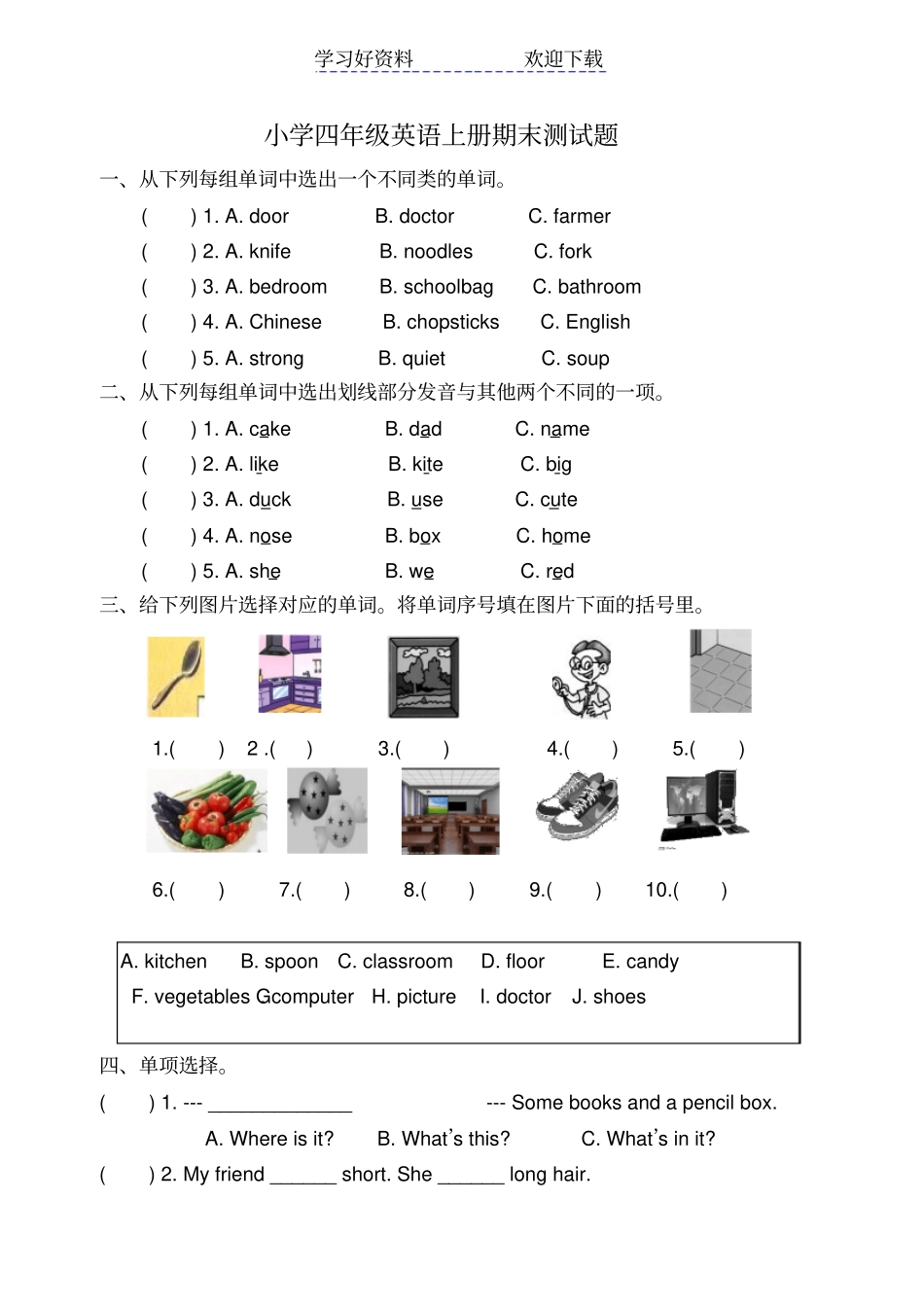 学习好资料　　　　　　欢迎下载

小学四年级英语上册期末测试题

一、从下列每组单词中选出一个不同类的单词。

(　　) 1. A. door　　B. doctor　　C. farmer

(　　) 2. A. knife　　B. noodles　　C. fork

(　　) 3. A. bedroom　　B. schoolbag　　C. bathroom

(　　) 4. A. Chinese　　B. chopsticks　　C. English

(　　) 5. A. strong　　B. quiet　　C. soup

二、从下列每组单词中选出划线部分发音与其他两个不同的一项。

(　　) 1. A. cake　　B. dad　　C. name

(　　) 2. A. like　　B. kite　　C. big

(　　) 3. A. duck　　B. use　　C. cute

(　　) 4. A. nose　　B. box　　C. home

(　　) 5. A. she　　B. we　　C. red

三、给下列图片选择对应的单词。将单词序号填在图片下面的括号里。

1.(　　)　2 .(　　)　3.(　　)　4.(　　)　5.(　　)

6.(　　)　7.(　　)　8.(　　)　9.(　　)　10.(　　)

A. kitchen　B. spoon　C. classroom　D. floor　E. candy
F. vegetables Gcomputer　H. picture　I. doctor　J. shoes

四、单项选择。

(　　) 1. --- ______________　　--- Some books and a pencil box.

A. Where is it?　B. What's this?　C. What's in it?

(　　) 2. My friend ______ short. She ______ long hair.